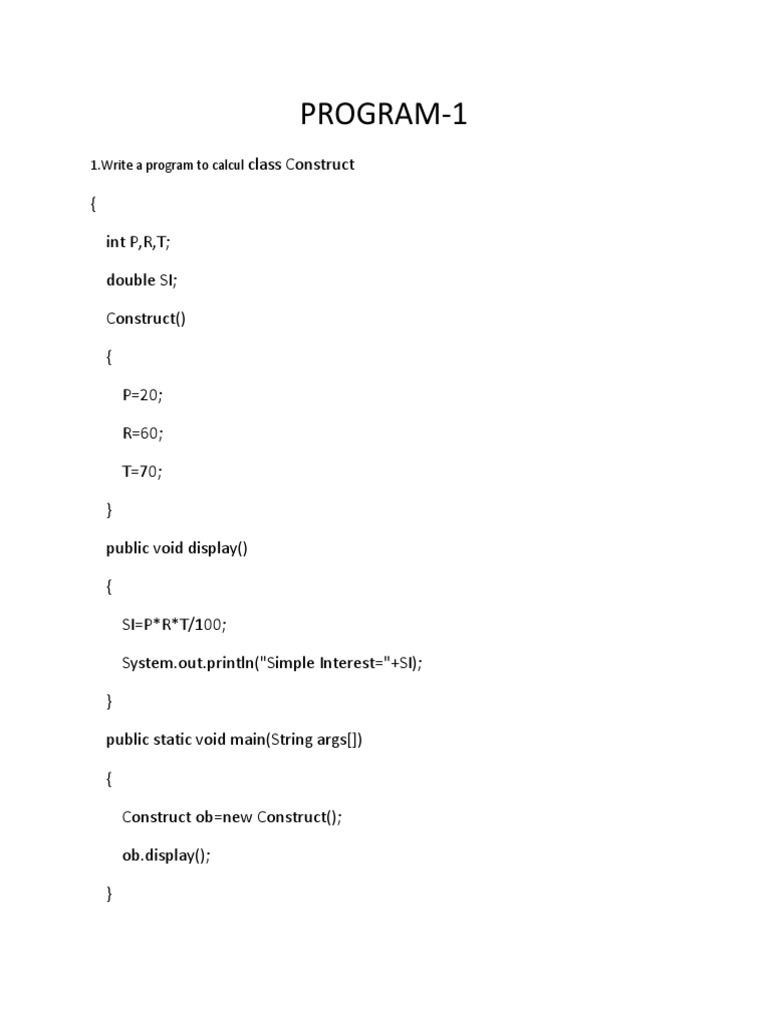 PROGRAM-1

1.Write a program to calcul class Construct

{

int P,R,T;

double SI;

Construct()

{

P=20;

R=60;

T=70;

}

public void display()

{

SI=P*R*T/100;

System.out.println("Simple Interest="+SI);

}

public static void main(String args[])

{

Construct ob=new Construct();

ob.display();

}